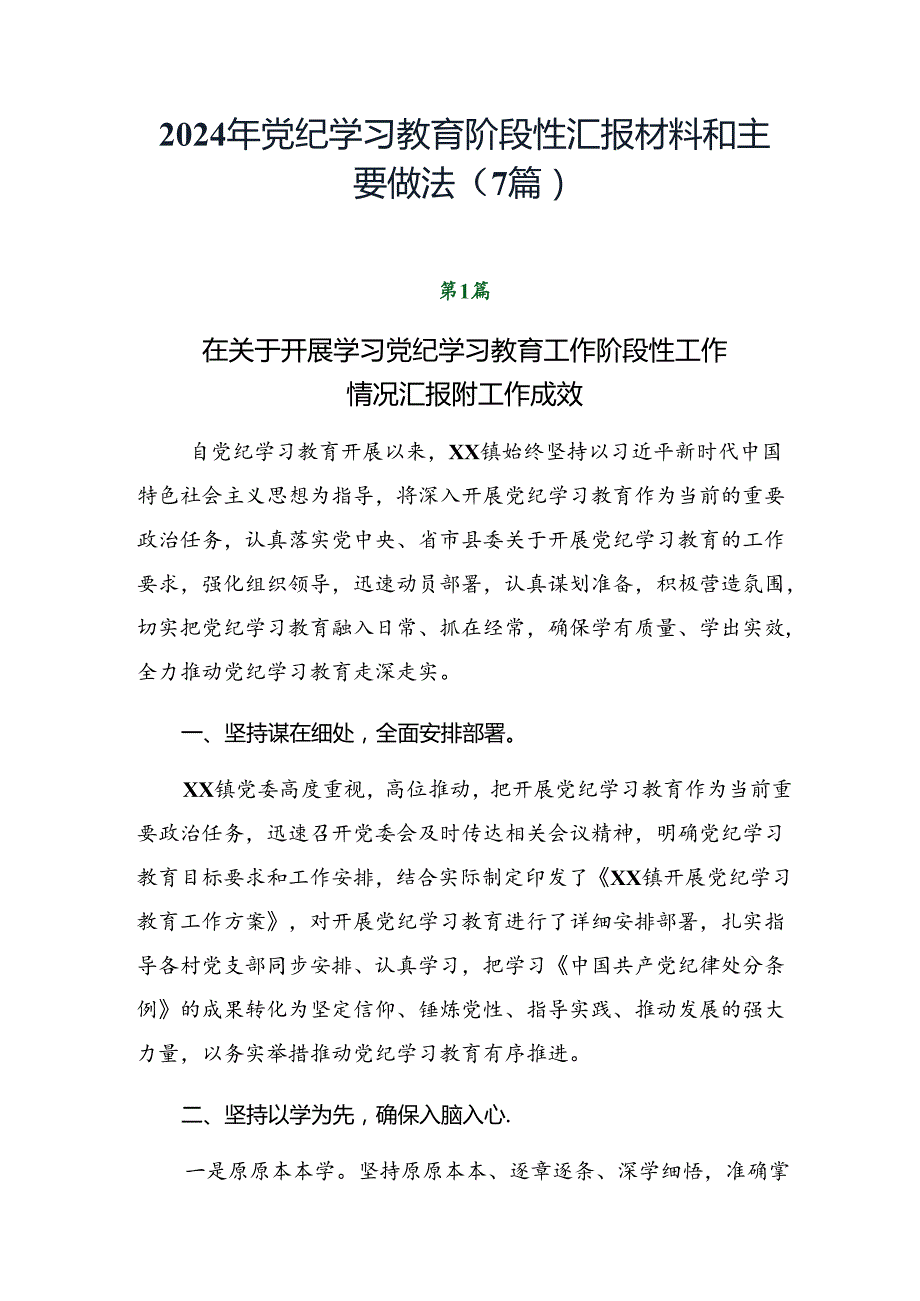 2024年党纪学习教育阶段性汇报材料和主要做法（7篇）

第1篇

在关于开展学习党纪学习教育工作阶段性工作情况汇报附工作成效

自党纪学习教育开展以来，XX镇始终坚持以习近平新时代中国特色社会主义思想为指导，将深入开展党纪学习教育作为当前的重要政治任务，认真落实党中央、省市县委关于开展党纪学习教育的工作要求，强化组织领导，迅速动员部署，认真谋划准备，积极营造氛围，切实把党纪学习教育融入日常、抓在经常，确保学有质量、学出实效，全力推动党纪学习教育走深走实。

一、坚持谋在细处，全面安排部署。

XX镇党委高度重视，高位推动，把开展党纪学习教育作为当前重要政治任务，迅速召开党委会及时传达相关会议精神，明确党纪学习教育目标要求和工作安排，结合实际制定印发了《XX镇开展党纪学习教育工作方案》，对开展党纪学习教育进行了详细安排部署，扎实指导各村党支部同步安排、认真学习，把学习《中国共产党纪律处分条例》的成果转化为坚定信仰、锤炼党性、指导实践、推动发展的强大力量，以务实举措推动党纪学习教育有序推进。

二、坚持以学为先，确保入脑入心.

一是原原本本学。坚持原原本本、逐章逐条、深学细悟，准确掌